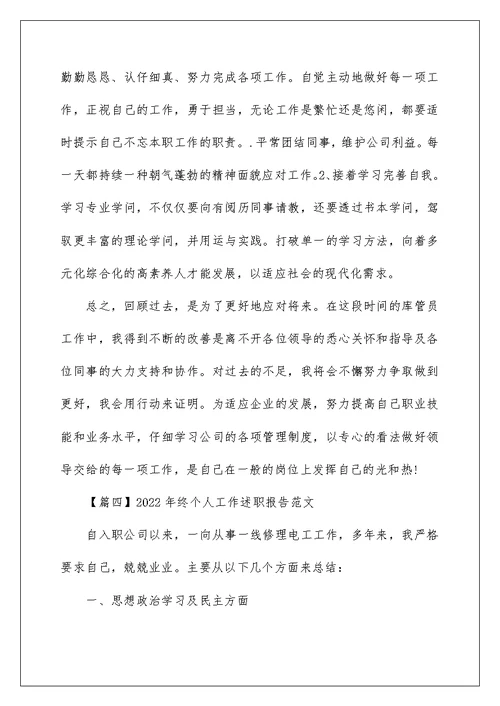 勤勤恳恳、认仔细真、努力完成各项工作。自觉主动地做好每一项工作，正视自己的工作，勇于担当，无论工作是繁忙还是悠闲，都要适时提示自己不忘本职工作的职责。.平常团结同事，维护公司利益。每一天都持续一种朝气蓬勃的精神面貌应对工作。2、接着学习完善自我。学习专业学问，不仅仅要向有阅历同事请教，还要透过书本学问，驾驭更丰富的理论学问，并用运与实践。打破单一的学习方法，向着多元化综合化的高素养人才能发展，以适应社会的现代化需求。

总之，回顾过去，是为了更好地应对将来。在这段时间的库管员工作中，我得到不断的改善是离不开各位领导的悉心关怀和指导及各位同事的大力支持和协作。对过去的不足，我将会不懈努力争取做到更好，我会用行动来证明。为适应企业的发展，努力提高自己职业技能和业务水平，仔细学习公司的各项管理制度，以专心的看法做好领导交给的每一项工作，是自己在一般的岗位上发挥自己的光和热!

【篇四】2022年终个人工作述职报告范文

自入职公司以来，一向从事一线修理电工工作，多年来，我严格要求自己，兢兢业业。主要从以下几个方面来总结：

一、思想政治学习及民主方面